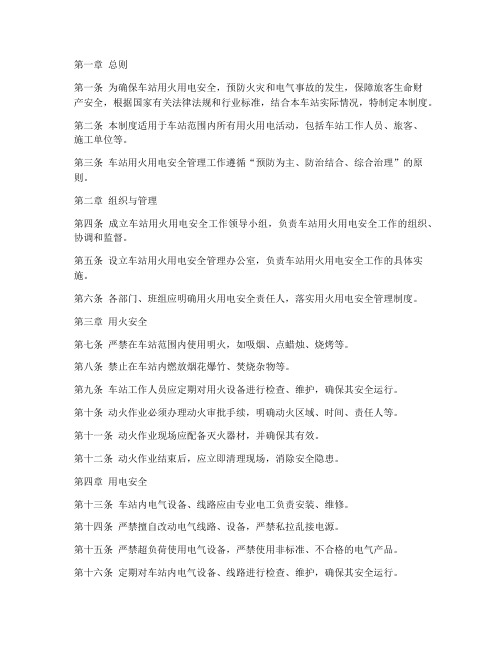 第一章 总则

第一条 为确保车站用火用电安全，预防火灾和电气事故的发生，保障旅客生命财产安全，根据国家有关法律法规和行业标准，结合本车站实际情况，特制定本制度。

第二条 本制度适用于车站范围内所有用火用电活动，包括车站工作人员、旅客、施工单位等。

第三条 车站用火用电安全管理工作遵循“预防为主、防治结合、综合治理”的原则。

第二章 组织与管理

第四条 成立车站用火用电安全工作领导小组，负责车站用火用电安全工作的组织、协调和监督。

第五条 设立车站用火用电安全管理办公室，负责车站用火用电安全工作的具体实施。

第六条 各部门、班组应明确用火用电安全责任人，落实用火用电安全管理制度。

第三章 用火安全

第七条 严禁在车站范围内使用明火，如吸烟、点蜡烛、烧烤等。

第八条 禁止在车站内燃放烟花爆竹、焚烧杂物等。

第九条 车站工作人员应定期对用火设备进行检查、维护，确保其安全运行。

第十条 动火作业必须办理动火审批手续，明确动火区域、时间、责任人等。

第十一条 动火作业现场应配备灭火器材，并确保其有效。

第十二条 动火作业结束后，应立即清理现场，消除安全隐患。

第四章 用电安全

第十三条 车站内电气设备、线路应由专业电工负责安装、维修。

第十四条 严禁擅自改动电气线路、设备，严禁私拉乱接电源。

第十五条 严禁超负荷使用电气设备，严禁使用非标准、不合格的电气产品。

第十六条 定期对车站内电气设备、线路进行检查、维护，确保其安全运行。